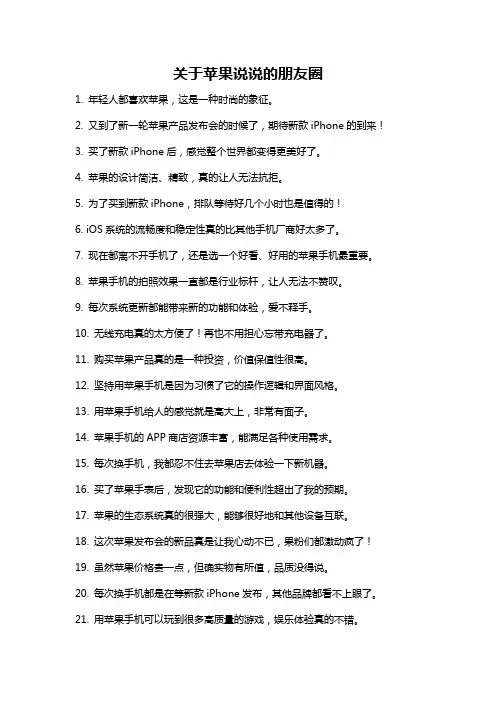 关于苹果说说的朋友圈

1. 年轻人都喜欢苹果，这是一种时尚的象征。

2. 又到了新一轮苹果产品发布会的时候了，期待新款 iPhone 的到来！

3. 买了新款 iPhone 后，感觉整个世界都变得更美好了。

4. 苹果的设计简洁、精致，真的让人无法抗拒。

5. 为了买到新款 iPhone，排队等待好几个小时也是值得的！

6. iOS 系统的流畅度和稳定性真的比其他手机厂商好太多了。

7. 现在都离不开手机了，还是选一个好看、好用的苹果手机最重要。

8. 苹果手机的拍照效果一直都是行业标杆，让人无法不赞叹。

9. 每次系统更新都能带来新的功能和体验，爱不释手。

10. 无线充电真的太方便了！再也不用担心忘带充电器了。

11. 购买苹果产品真的是一种投资，价值保值性很高。

12. 坚持用苹果手机是因为习惯了它的操作逻辑和界面风格。

13. 用苹果手机给人的感觉就是高大上，非常有面子。

14. 苹果手机的 APP 商店资源丰富，能满足各种使用需求。

15. 每次换手机，我都忍不住去苹果店去体验一下新机器。

16. 买了苹果手表后，发现它的功能和便利性超出了我的预期。

17. 苹果的生态系统真的很强大，能够很好地和其他设备互联。

18. 这次苹果发布会的新品真是让我心动不已，果粉们都激动疯了！

19. 虽然苹果价格贵一点，但确实物有所值，品质没得说。

20. 每次换手机都是在等新款 iPhone 发布，其他品牌都看不上眼了。

21. 用苹果手机可以玩到很多高质量的游戏，娱乐体验真的不错。